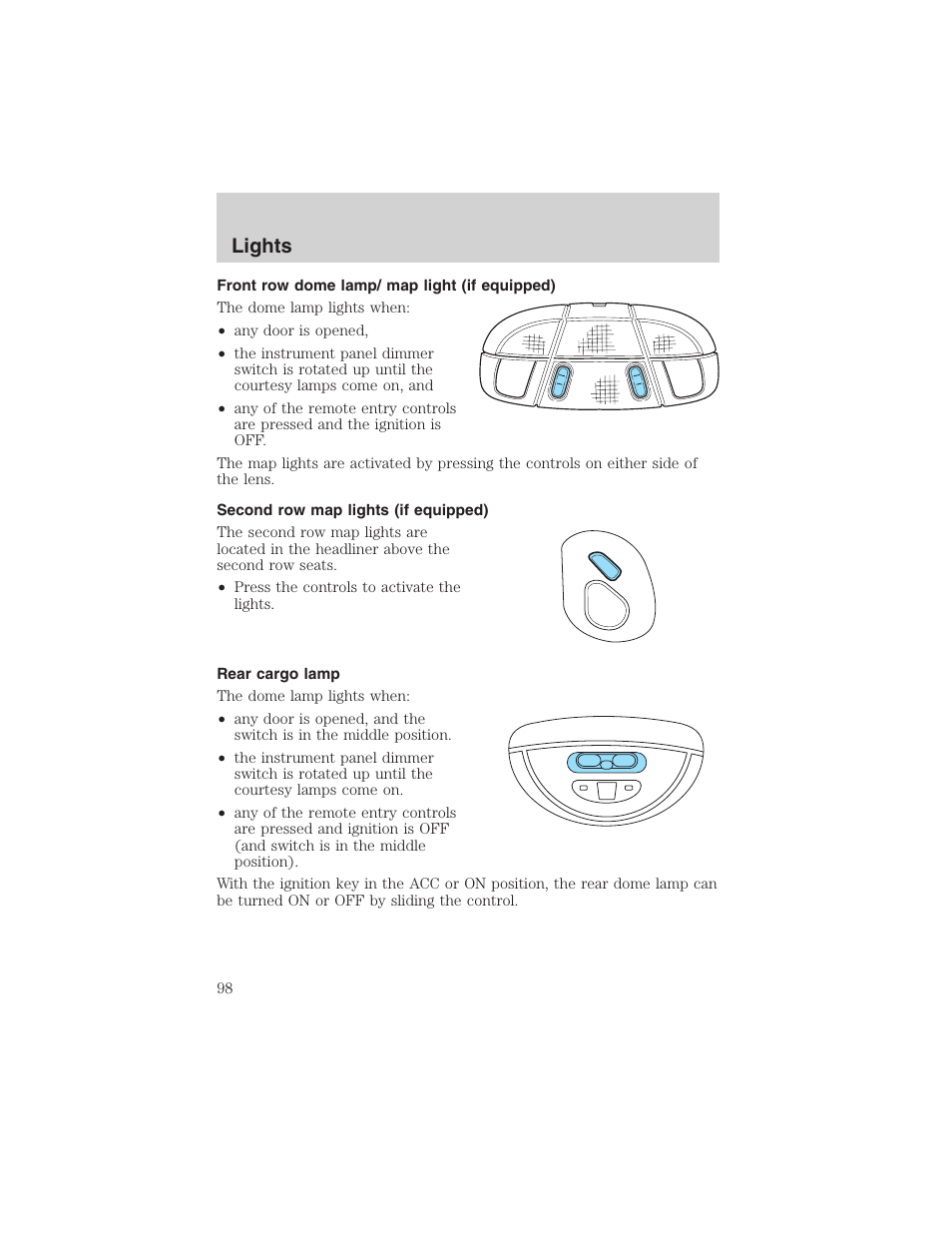 Lights

Front row dome lamp/ map light (if equipped)

The dome lamp lights when:

• any door is opened,
• the instrument panel dimmer switch is rotated up until the courtesy lamps come on, and
• any of the remote entry controls are pressed and the ignition is OFF.

The map lights are activated by pressing the controls on either side of the lens.

Second row map lights (if equipped)

The second row map lights are located in the headliner above the second row seats.

• Press the controls to activate the lights.

Rear cargo lamp

The dome lamp lights when:

• any door is opened, and the switch is in the middle position.
• the instrument panel dimmer switch is rotated up until the courtesy lamps come on.
• any of the remote entry controls are pressed and ignition is OFF (and switch is in the middle position).

With the ignition key in the ACC or ON position, the rear dome lamp can be turned ON or OFF by sliding the control.

98